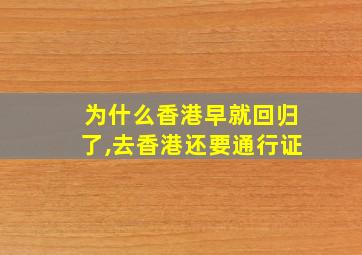 为什么香港早就回归了,去香港还要通行证